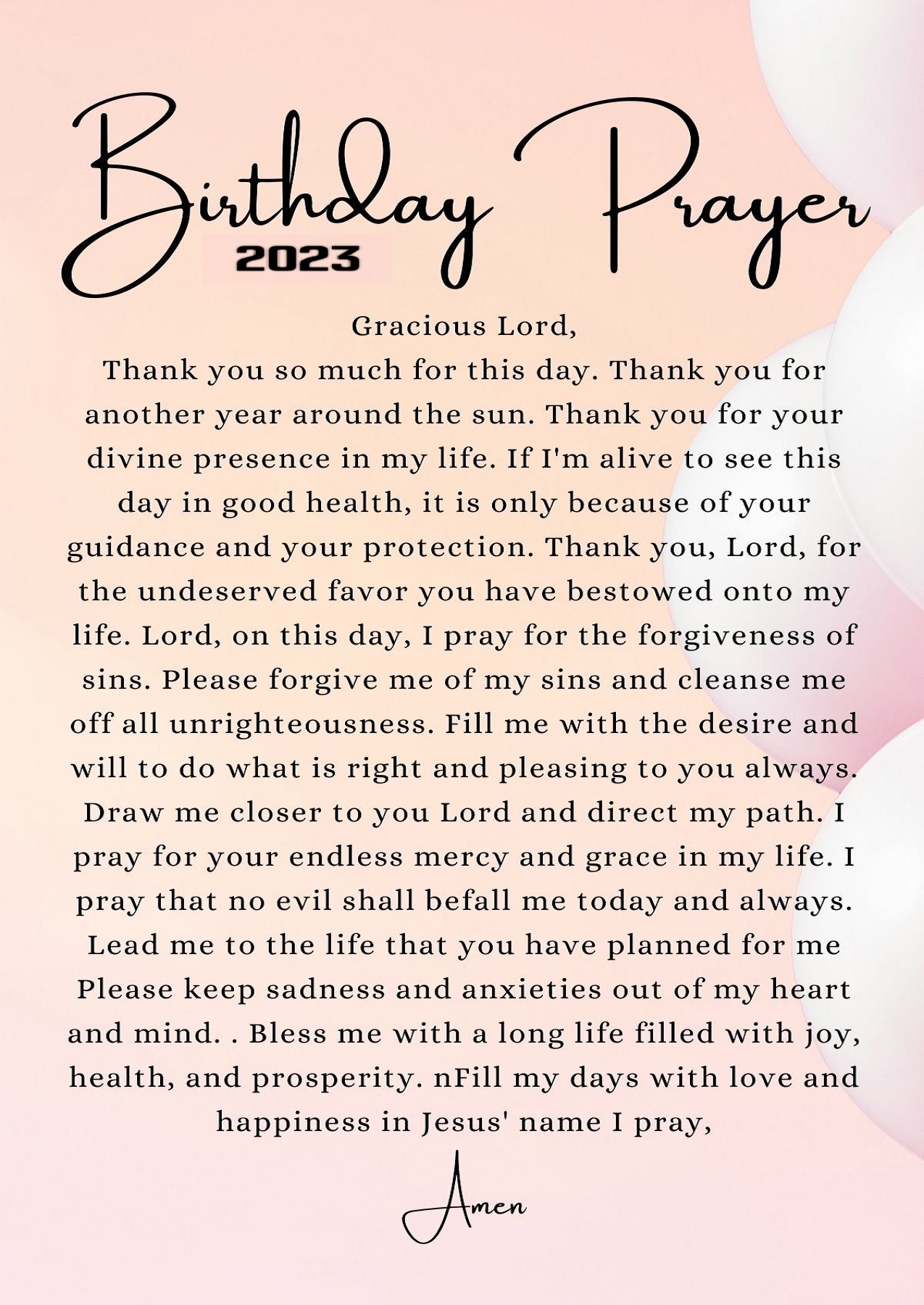 Birthday Prayer
2023

Gracious Lord,
Thank you so much for this day. Thank you for another year around the sun. Thank you for your divine presence in my life. If I'm alive to see this day in good health, it is only because of your guidance and your protection. Thank you, Lord, for the undeserved favor you have bestowed onto my life. Lord, on this day, I pray for the forgiveness of sins. Please forgive me of my sins and cleanse me off all unrighteousness. Fill me with the desire and will to do what is right and pleasing to you always. Draw me closer to you Lord and direct my path. I pray for your endless mercy and grace in my life. I pray that no evil shall befall me today and always. Lead me to the life that you have planned for me Please keep sadness and anxieties out of my heart and mind. . Bless me with a long life filled with joy, health, and prosperity. nFill my days with love and happiness in Jesus' name I pray,

Amen